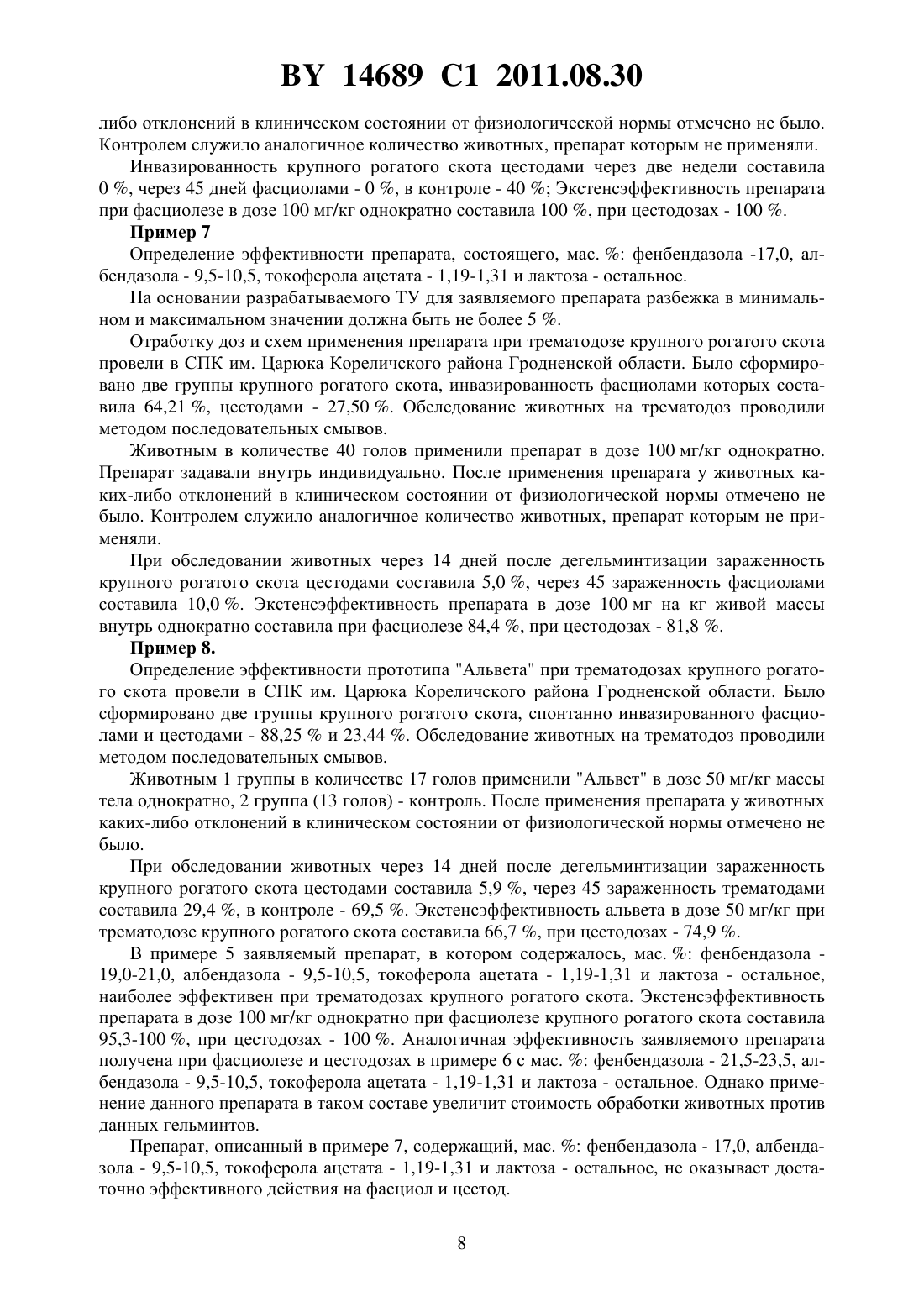 BY 14689 C1 2011.08.30

либо отклонений в клиническом состоянии от физиологической нормы отмечено не было. Контролем служило аналогичное количество животных, препарат которым не применяли.

Инвазированность крупного рогатого скота цестодами через две недели составила 0 %, через 45 дней фасциолами - 0 %, в контроле - 40 %; Экстенсэффективность препарата при фасциолезе в дозе 100 мг/кг однократно составила 100 %, при цестодозах - 100 %.

Пример 7

Определение эффективности препарата, состоящего, мас. %: фенбендазола -17,0, албендазола - 9,5-10,5, токоферола ацетата - 1,19-1,31 и лактоза - остальное.

На основании разрабатываемого ТУ для заявляемого препарата разбежка в минимальном и максимальном значении должна быть не более 5 %.

Отработку доз и схем применения препарата при трематодозе крупного рогатого скота провели в СПК им. Царюка Кореличского района Гродненской области. Было сформировано две группы крупного рогатого скота, инвазированность фасциолами которых составила 64,21 %, цестодами - 27,50 %. Обследование животных на трематодоз проводили методом последовательных смывов.

Животным в количестве 40 голов применили препарат в дозе 100 мг/кг однократно. Препарат задавали внутрь индивидуально. После применения препарата у животных каких-либо отклонений в клиническом состоянии от физиологической нормы отмечено не было. Контролем служило аналогичное количество животных, препарат которым не применяли.

При обследовании животных через 14 дней после дегельминтизации зараженность крупного рогатого скота цестодами составила 5,0 %, через 45 зараженность фасциолами составила 10,0 %. Экстенсэффективность препарата в дозе 100 мг на кг живой массы внутрь однократно составила при фасциолезе 84,4 %, при цестодозах - 81,8 %.

Пример 8.

Определение эффективности прототипа "Альвета" при трематодозах крупного рогатого скота провели в СПК им. Царюка Кореличского района Гродненской области. Было сформировано две группы крупного рогатого скота, спонтанно инвазированного фасциолами и цестодами - 88,25 % и 23,44 %. Обследование животных на трематодоз проводили методом последовательных смывов.

Животным 1 группы в количестве 17 голов применили "Альвет" в дозе 50 мг/кг массы тела однократно, 2 группа (13 голов) - контроль. После применения препарата у животных каких-либо отклонений в клиническом состоянии от физиологической нормы отмечено не было.

При обследовании животных через 14 дней после дегельминтизации зараженность крупного рогатого скота цестодами составила 5,9 %, через 45 зараженность трематодами составила 29,4 %, в контроле - 69,5 %. Экстенсэффективность альвета в дозе 50 мг/кг при трематодозе крупного рогатого скота составила 66,7 %, при цестодозах - 74,9 %.

В примере 5 заявляемый препарат, в котором содержалось, мас. %: фенбендазола - 19,0-21,0, албендазола - 9,5-10,5, токоферола ацетата - 1,19-1,31 и лактоза - остальное, наиболее эффективен при трематодозах крупного рогатого скота. Экстенсэффективность препарата в дозе 100 мг/кг однократно при фасциолезе крупного рогатого скота составила 95,3-100 %, при цестодозах - 100 %. Аналогичная эффективность заявляемого препарата получена при фасциолезе и цестодозах в примере 6 с мас. %: фенбендазола - 21,5-23,5, албендазола - 9,5-10,5, токоферола ацетата - 1,19-1,31 и лактоза - остальное. Однако применение данного препарата в таком составе увеличит стоимость обработки животных против данных гельминтов.

Препарат, описанный в примере 7, содержащий, мас. %: фенбендазола - 17,0, албендазола - 9,5-10,5, токоферола ацетата - 1,19-1,31 и лактоза - остальное, не оказывает достаточно эффективного действия на фасциол и цестод.

8